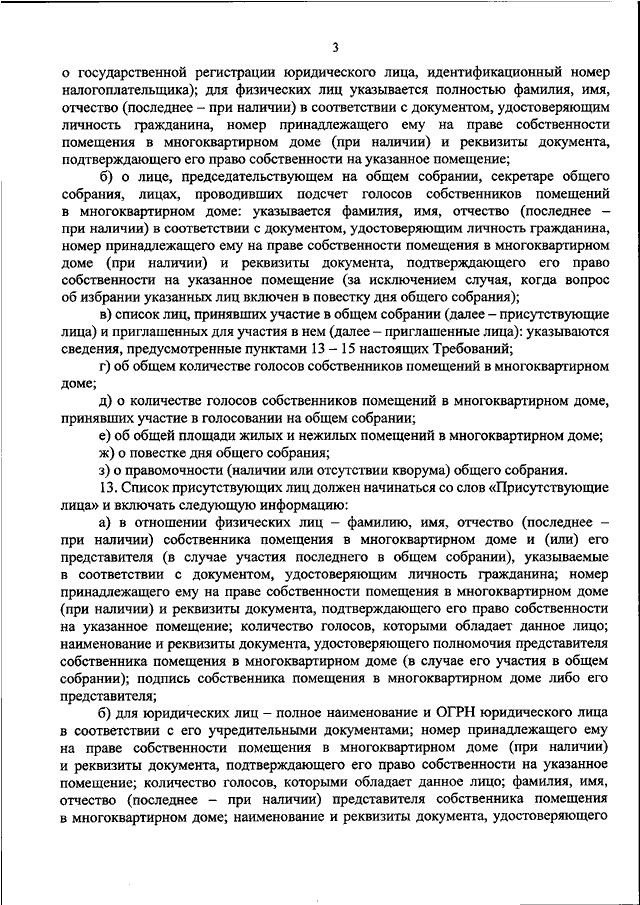 3

о государственной регистрации юридического лица, идентификационный номер налогоплательщика); для физических лиц указывается полностью фамилия, имя, отчество (последнее – при наличии) в соответствии с документом, удостоверяющим личность гражданина, номер принадлежащего ему на праве собственности помещения в многоквартирном доме (при наличии) и реквизиты документа, подтверждающего его право собственности на указанное помещение;

б) о лице, председательствующем на общем собрании, секретаре общего собрания, лицах, проводивших подсчет голосов собственников помещений в многоквартирном доме: указывается фамилия, имя, отчество (последнее – при наличии) в соответствии с документом, удостоверяющим личность гражданина, номер принадлежащего ему на праве собственности помещения в многоквартирном доме (при наличии) и реквизиты документа, подтверждающего его право собственности на указанное помещение (за исключением случая, когда вопрос об избрании указанных лиц включен в повестку дня общего собрания);

в) список лиц, принявших участие в общем собрании (далее – присутствующие лица) и приглашенных для участия в нем (далее – приглашенные лица): указываются сведения, предусмотренные пунктами 13 – 15 настоящих Требований;

г) об общем количестве голосов собственников помещений в многоквартирном доме;

д) о количестве голосов собственников помещений в многоквартирном доме, принявших участие в голосовании на общем собрании;

е) об общей площади жилых и нежилых помещений в многоквартирном доме;

ж) о повестке дня общего собрания;

з) о правомочности (наличии или отсутствии кворума) общего собрания.

13. Список присутствующих лиц должен начинаться со слов «Присутствующие лица» и включать следующую информацию:

а) в отношении физических лиц – фамилию, имя, отчество (последнее – при наличии) собственника помещения в многоквартирном доме и (или) его представителя (в случае участия последнего в общем собрании), указываемые в соответствии с документом, удостоверяющим личность гражданина; номер принадлежащего ему на праве собственности помещения в многоквартирном доме (при наличии) и реквизиты документа, подтверждающего его право собственности на указанное помещение; количество голосов, которыми обладает данное лицо; наименование и реквизиты документа, удостоверяющего полномочия представителя собственника помещения в многоквартирном доме (в случае его участия в общем собрании); подпись собственника помещения в многоквартирном доме либо его представителя;

б) для юридических лиц – полное наименование и ОГРН юридического лица в соответствии с его учредительными документами; номер принадлежащего ему на праве собственности помещения в многоквартирном доме (при наличии) и реквизиты документа, подтверждающего его право собственности на указанное помещение; количество голосов, которыми обладает данное лицо; фамилия, имя, отчество (последнее – при наличии) представителя собственника помещения в многоквартирном доме; наименование и реквизиты документа, удостоверяющего